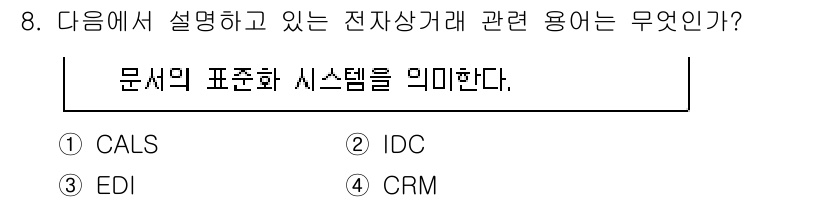 8. 다음에서 설명하고 있는 전자상거래 관련 용어는 무엇인가?

문서의 표준화 시스템을 의미한다.

① CALS ② IDC
③ EDI ④ CRM